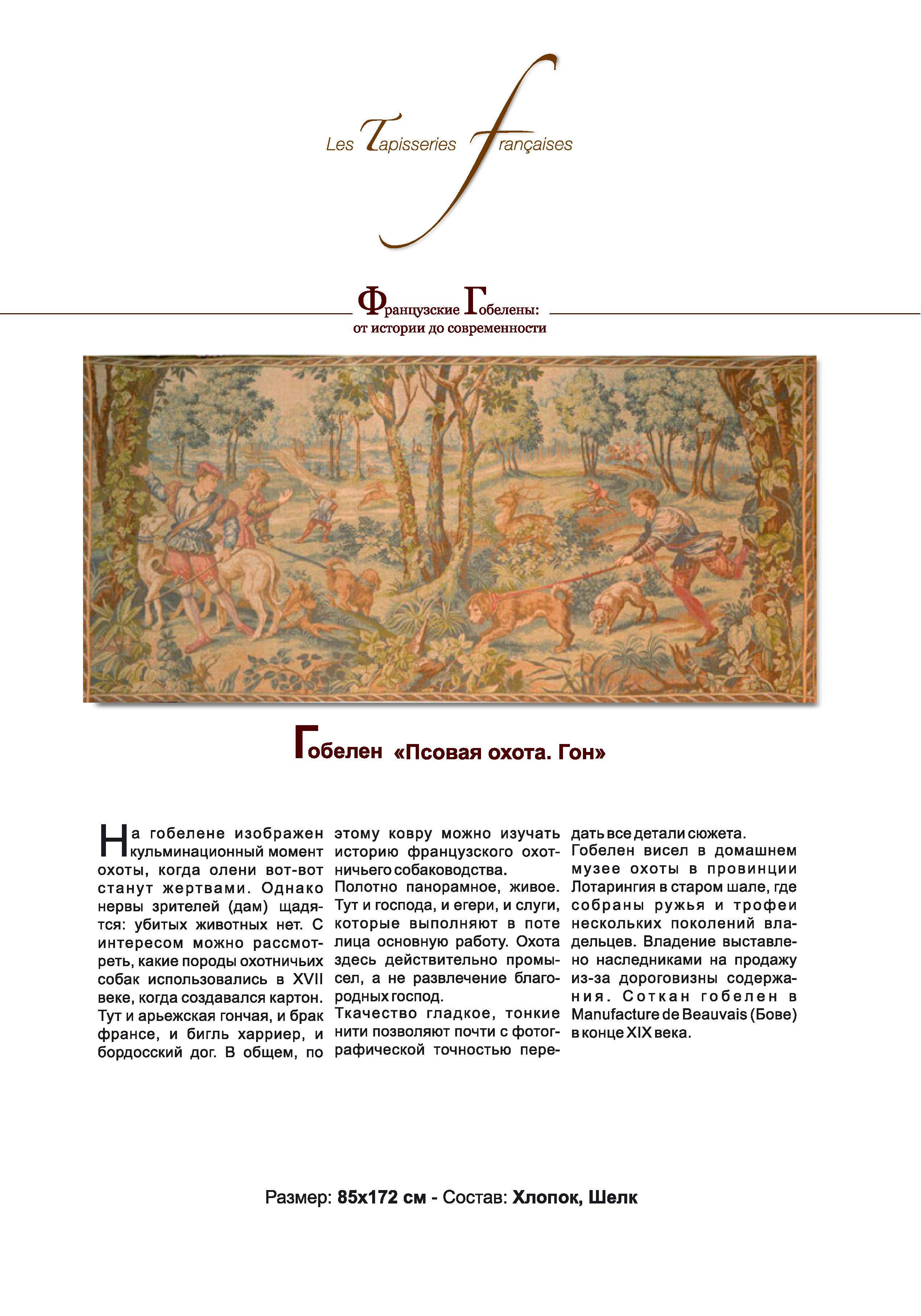 Les Tapisseries françaises

Французские Гобелены:
от истории до современности

Гобелен «Псовая охота. Гон»

На гобелене изображен кульминационный момент охоты, когда олени вот-вот станут жертвами. Однако нервы зрителей (дам) щадятся: убитых животных нет. С интересом можно рассмотреть, какие породы охотничьих собак использовались в XVII веке, когда создавался картон. Тут и арьежская гончая, и брак франсе, и бигль харриер, и бордосский дог. В общем, по этому ковру можно изучать историю французского охотничьего собаководства.
Полотно панорамное, живое. Тут и господа, и егери, и слуги, которые выполняют в поте лица основную работу. Охота здесь действительно промысел, а не развлечение благородных господ.
Ткачество гладкое, тонкие нити позволяют почти с фотографической точностью передать все детали сюжета.
Гобелен висел в домашнем музее охоты в провинции Лотарингия в старом шале, где собраны ружья и трофеи нескольких поколений владельцев. Владение выставлено наследниками на продажу из-за дороговизны содержания. Соткан гобелен в Manufacture de Beauvais (Бове) в конце XIX века.

Размер: 85x172 см - Состав: Хлопок, Шелк